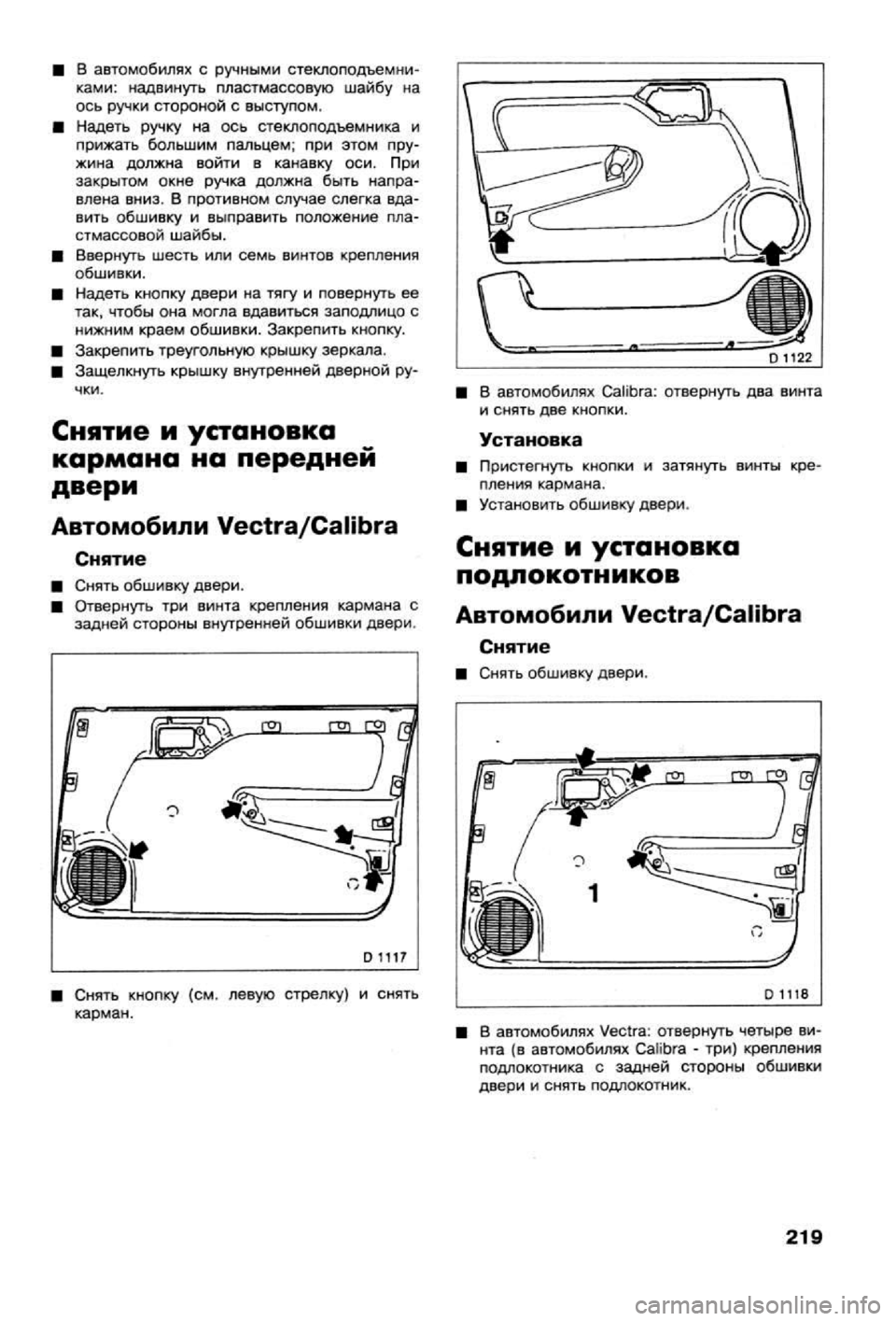 ■ В автомобилях с ручными стеклоподъемниками: надвинуть пластмассовую шайбу на ось ручки стороной с выступом.

■ Надеть ручку на ось стеклоподъемника и прижать большим пальцем; при этом пружина должна войти в канавку оси. При закрытом окне ручка должна быть направлена вниз. В противном случае слегка вдавить обшивку и выправить положение пластмассовой шайбы.

■ Ввернуть шесть или семь винтов крепления обшивки.

■ Надеть кнопку двери на тягу и повернуть ее так, чтобы она могла вдавиться заподлицо с нижним краем обшивки. Закрепить кнопку.

■ Закрепить треугольную крышку зеркала.

■ Защелкнуть крышку внутренней дверной ручки.

Снятие и установка кармана на передней двери

Автомобили Vectra/Calibra

Снятие

■ Снять обшивку двери.

■ Отвернуть три винта крепления кармана с задней стороны внутренней обшивки двери.

D 1117

■ Снять кнопку (см. левую стрелку) и снять карман.

D 1122

■ В автомобилях Calibra: отвернуть два винта и снять две кнопки.

Установка

■ Пристегнуть кнопки и затянуть винты крепления кармана.

■ Установить обшивку двери.

Снятие и установка подлокотников

Автомобили Vectra/Calibra

Снятие

■ Снять обшивку двери.

1

D 1118

■ В автомобилях Vectra: отвернуть четыре винта (в автомобилях Calibra - три) крепления подлокотника с задней стороны обшивки двери и снять подлокотник.

219

carmanualsonline.info